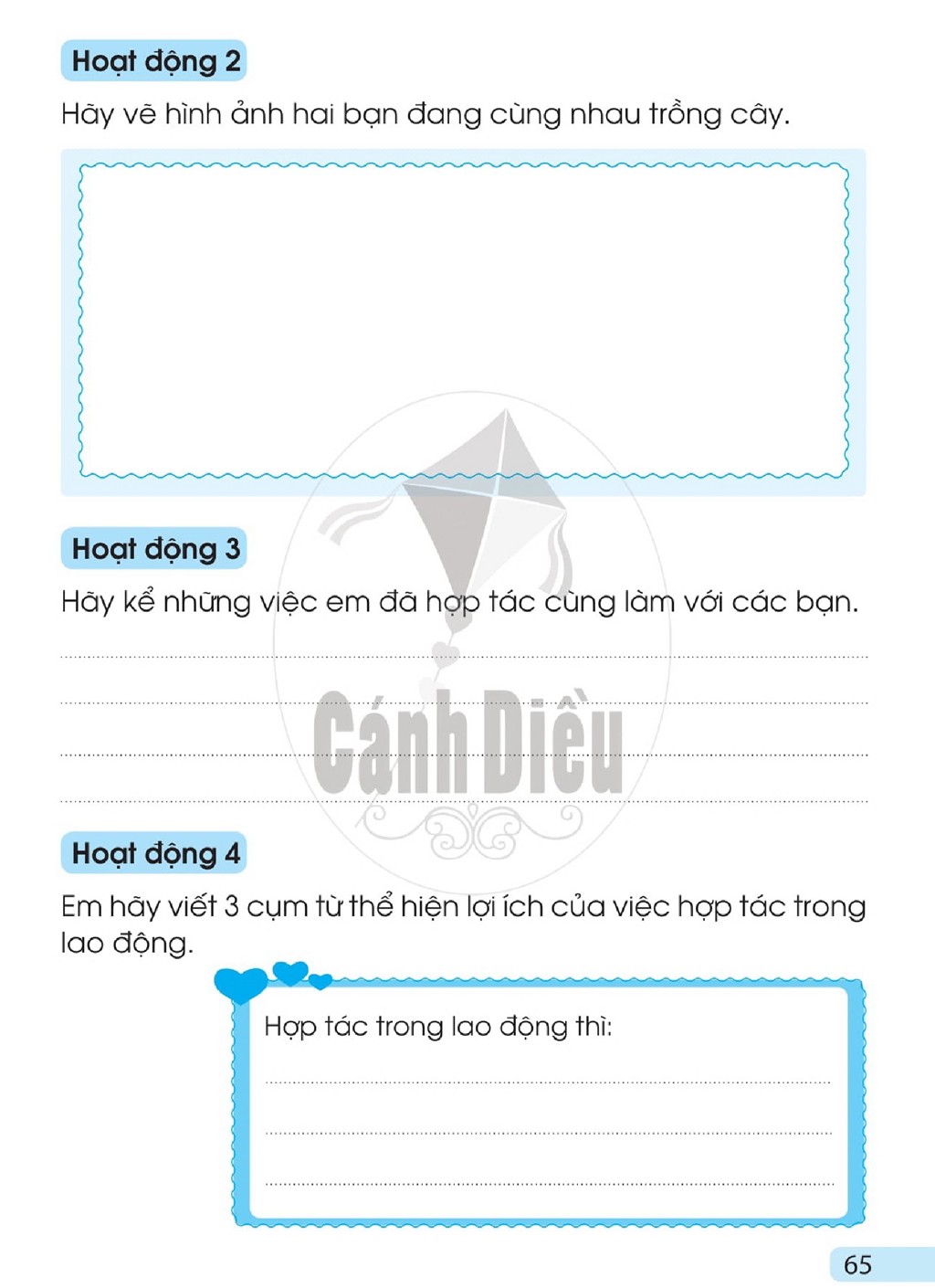 Hoạt động 2

Hãy vẽ hình ảnh hai bạn đang cùng nhau trồng cây.

Hoạt động 3

Hãy kể những việc em đã hợp tác cùng làm với các bạn.

____
____
____
____

Hoạt động 4

Em hãy viết 3 cụm từ thể hiện lợi ích của việc hợp tác trong lao động.

Hợp tác trong lao động thì:
____
____
____

65

Cánh Diều